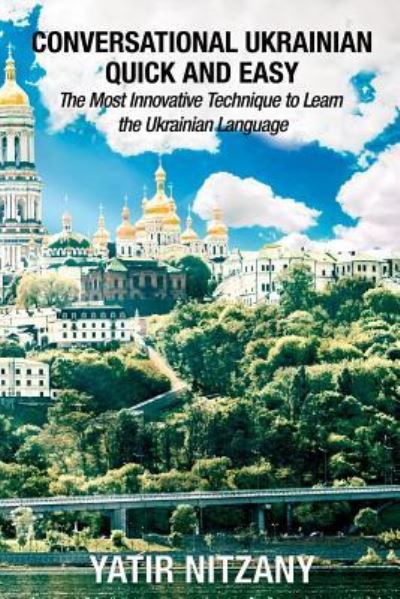 CONVERSATIONAL UKRAINIAN QUICK AND EASY

The Most Innovative Technique to Learn the Ukrainian Language

YATIR NITZANY